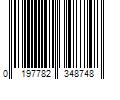 0 197782 348748